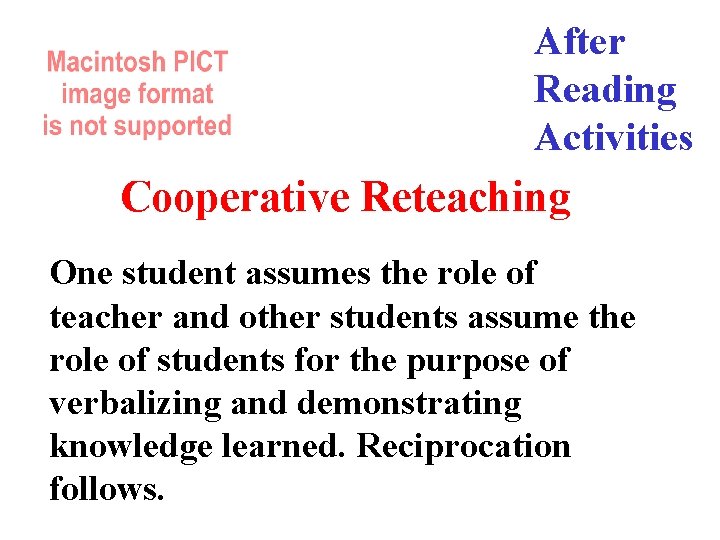 Macintosh PICT
image format
is not supported

After
Reading
Activities

Cooperative Reteaching

One student assumes the role of teacher and other students assume the role of students for the purpose of verbalizing and demonstrating knowledge learned. Reciprocation follows.